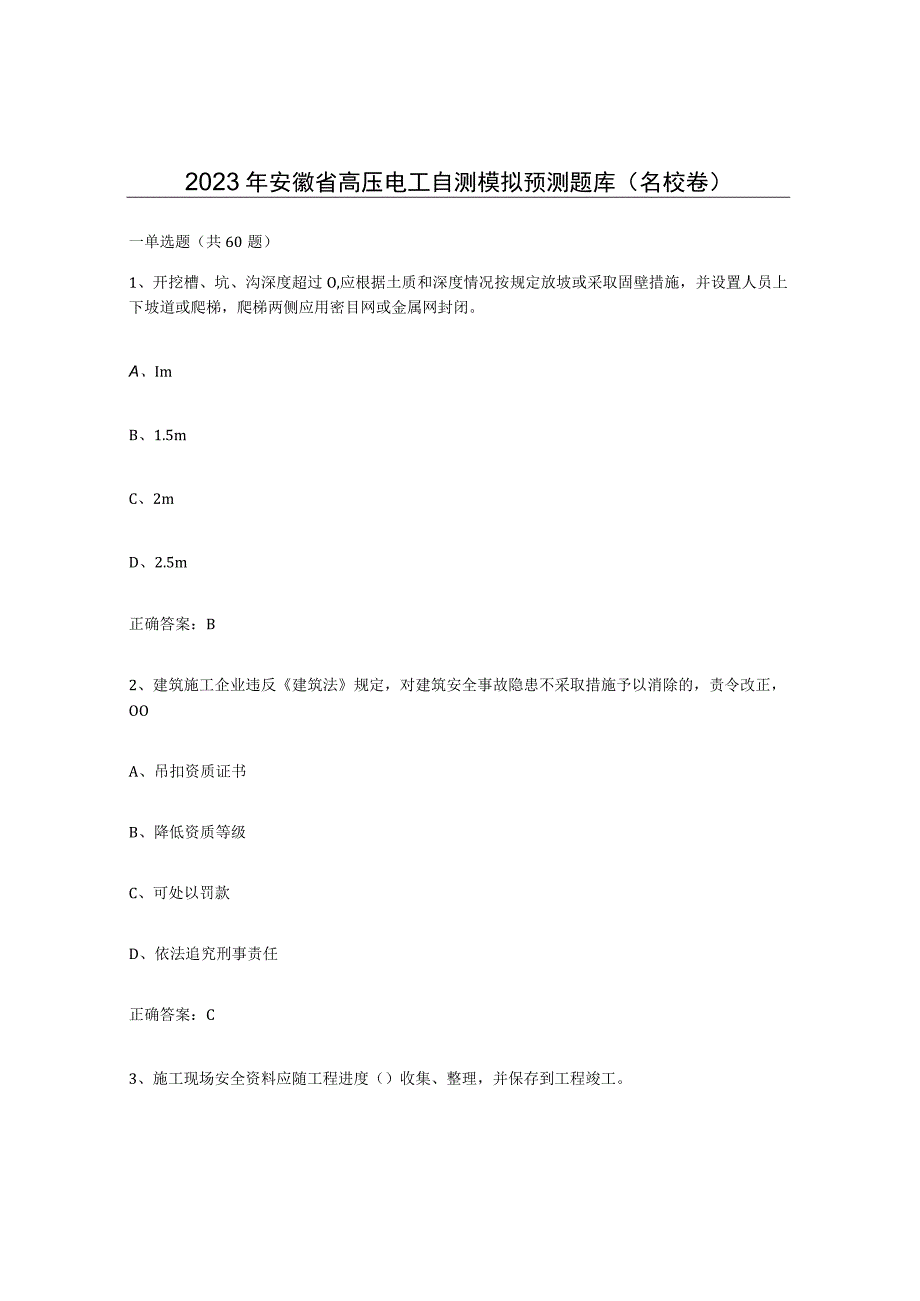 2023年安徽省高压电工自测模拟预测题库（名校卷）

一单选题（共60题）

1、开挖槽、坑、沟深度超过O,应根据土质和深度情况按规定放坡或采取固壁措施，并设置人员上下坡道或爬梯，爬梯两侧应用密目网或金属网封闭。

A、Im

B、1.5m

C、2m

D、2.5m

正确答案：B

2、建筑施工企业违反《建筑法》规定，对建筑安全事故隐患不采取措施予以消除的，责令改正，OO

A、吊扣资质证书

B、降低资质等级

C、可处以罚款

D、依法追究刑事责任

正确答案：C

3、施工现场安全资料应随工程进度（）收集、整理，并保存到工程竣工。